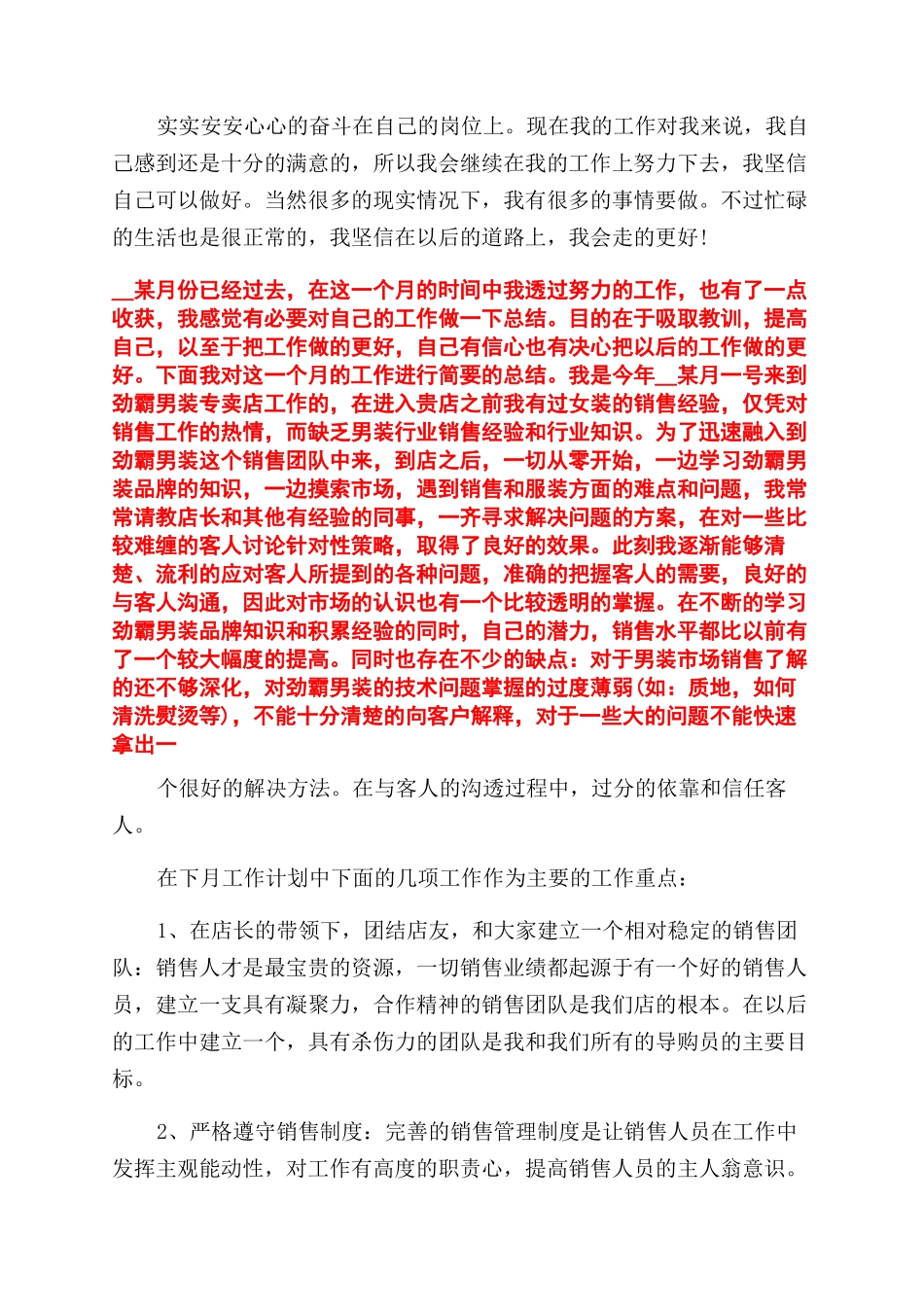 实实安安心心的奋斗在自己的岗位上。现在我的工作对我来说，我自己感到还是十分的满意的，所以我会继续在我的工作上努力下去，我坚信自己可以做好。当然很多的现实情况下，我有很多的事情要做。不过忙碌的生活也是很正常的，我坚信在以后的道路上，我会走的更好!

__某月份已经过去，在这一个月的时间中我透过努力的工作，也有了一点收获，我感觉有必要对自己的工作做一下总结。目的在于吸取教训，提高自己，以至于把工作做的更好，自己有信心也有决心把以后的工作做的更好。下面我对这一个月的工作进行简要的总结。我是今年__某月一号来到劲霸男装专卖店工作的，在进入贵店之前我有过女装的销售经验，仅凭对销售工作的热情，而缺乏男装行业销售经验和行业知识。为了迅速融入到劲霸男装这个销售团队中来，到店之后，一切从零开始，一边学习劲霸男装品牌的知识，一边摸索市场，遇到销售和服装方面的难点和问题，我常常请教店长和其他有经验的同事，一齐寻求解决问题的方案，在对一些比较难缠的客人讨论针对性策略，取得了良好的效果。此刻我逐渐能够清楚、流利的应对客人所提到的各种问题，准确的把握客人的需要，良好的与客人沟通，因此对市场的认识也有一个比较透明的掌握。在不断的学习劲霸男装品牌知识和积累经验的同时，自己的潜力，销售水平都比以前有了一个较大幅度的提高。同时也存在不少的缺点：对于男装市场销售了解的还不够深化，对劲霸男装的技术问题掌握的过度薄弱(如：质地，如何清洗熨烫等)，不能十分清楚的向客户解释，对于一些大的问题不能快速拿出一

个很好的解决方法。在与客人的沟透过程中，过分的依靠和信任客人。

在下月工作计划中下面的几项工作作为主要的工作重点：

1、在店长的带领下，团结店友，和大家建立一个相对稳定的销售团队：销售人才是最宝贵的资源，一切销售业绩都起源于有一个好的销售人员，建立一支具有凝聚力，合作精神的销售团队是我们店的根本。在以后的工作中建立一个，具有杀伤力的团队是我和我们所有的导购员的主要目标。

2、严格遵守销售制度：完善的销售管理制度是让销售人员在工作中发挥主观能动性，对工作有高度的职责心，提高销售人员的主人翁意识。